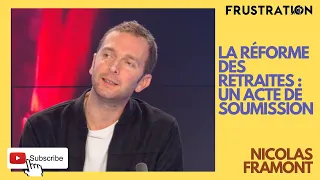 FRUSTRATION

LA RÉFORME DES RETRAITES : UN ACTE DE SOUMISSION

Subscribe

NICOLAS FRAMONT